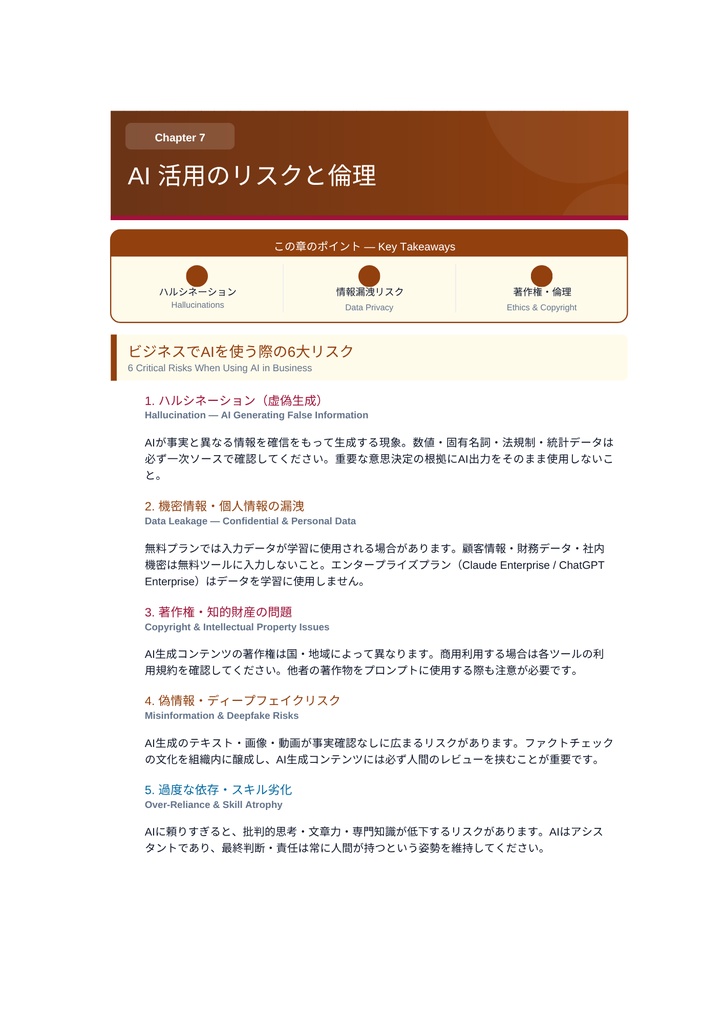 Chapter 7

AI 活用のリスクと倫理

この章のポイント — Key Takeaways

ハルシネーション
Hallucinations

情報漏洩リスク
Data Privacy

著作権・倫理
Ethics & Copyright

ビジネスでAIを使う際の6大リスク
6 Critical Risks When Using AI in Business

1. ハルシネーション（虚偽生成）
Hallucination — AI Generating False Information

AIが事実と異なる情報を確信をもって生成する現象。数値・固有名詞・法規制・統計データは必ず一次ソースで確認してください。重要な意思決定の根拠にAI出力をそのまま使用しないこと。

2. 機密情報・個人情報の漏洩
Data Leakage — Confidential & Personal Data

無料プランでは入力データが学習に使用される場合があります。顧客情報・財務データ・社内機密は無料ツールに入力しないこと。エンタープライズプラン（Claude Enterprise / ChatGPT Enterprise）はデータを学習に使用しません。

3. 著作権・知的財産の問題
Copyright & Intellectual Property Issues

AI生成コンテンツの著作権は国・地域によって異なります。商用利用する場合は各ツールの利用規約を確認してください。他者の著作物をプロンプトに使用する際も注意が必要です。

4. 偽情報・ディープフェイクリスク
Misinformation & Deepfake Risks

AI生成のテキスト・画像・動画が事実確認なしに広まるリスクがあります。ファクトチェックの文化を組織内に醸成し、AI生成コンテンツには必ず人間のレビューを挟むことが重要です。

5. 過度な依存・スキル劣化
Over-Reliance & Skill Atrophy

AIに頼りすぎると、批判的思考・文章力・専門知識が低下するリスクがあります。AIはアシスタントであり、最終判断・責任は常に人間が持つという姿勢を維持してください。